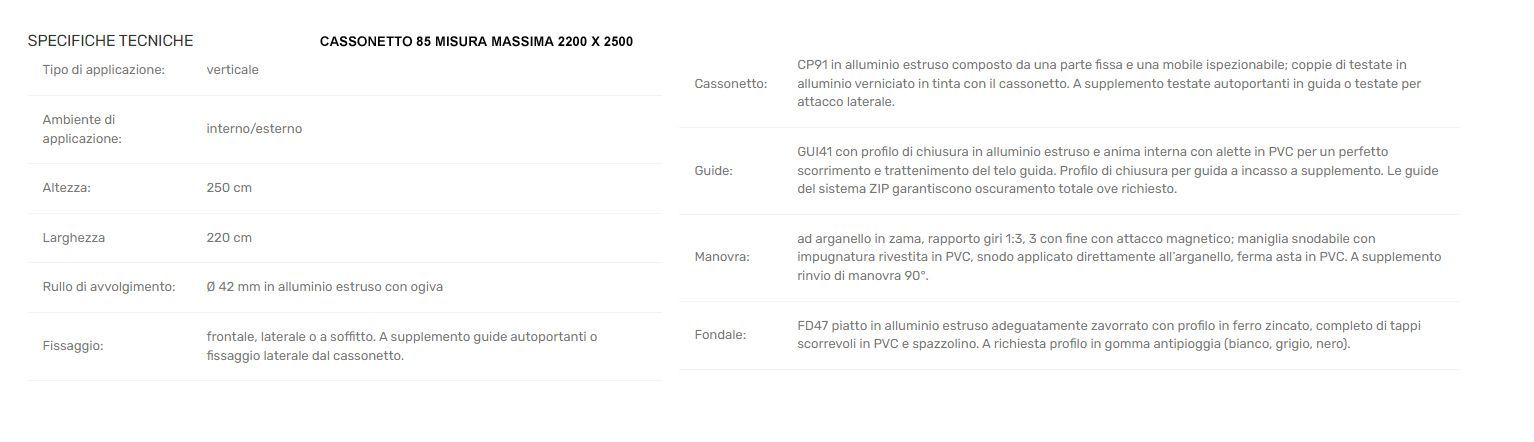 SPECIFICHE TECNICHE

CASSONETTO 85 MISURA MASSIMA 2200 X 2500

| | |
|---|---|
| Tipo di applicazione: | verticale |
| Ambiente di applicazione: | interno/esterno |
| Altezza: | 250 cm |
| Larghezza | 220 cm |
| Rullo di avvolgimento: | Ø 42 mm in alluminio estruso con ogiva |
| Fissaggio: | frontale, laterale o a soffitto. A supplemento guide autoportanti o fissaggio laterale dal cassonetto. |

| | |
|---|---|
| Cassonetto: | CP91 in alluminio estruso composto da una parte fissa e una mobile ispezionabile; coppie di testate in alluminio verniciato in tinta con il cassonetto. A supplemento testate autoportanti in guida o testate per attacco laterale. |
| Guide: | GUI41 con profilo di chiusura in alluminio estruso e anima interna con alette in PVC per un perfetto scorrimento e trattenimento del telo guida. Profilo di chiusura per guida a incasso a supplemento. Le guide del sistema ZIP garantiscono oscuramento totale ove richiesto. |
| Manovra: | ad arganello in zama, rapporto giri 1:3, 3 con fine con attacco magnetico; maniglia snodabile con impugnatura rivestita in PVC, snodo applicato direttamente all'arganello, ferma asta in PVC. A supplemento rinvio di manovra 90°. |
| Fondale: | FD47 piatto in alluminio estruso adeguatamente zavorrato con profilo in ferro zincato, completo di tappi scorrevoli in PVC e spazzolino. A richiesta profilo in gomma antipioggia (bianco, grigio, nero). |